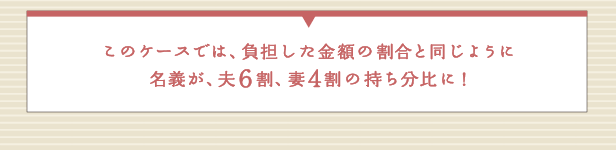 このケースでは、負担した金額の割合と同じように
名義が、夫6割、妻4割の持ち分比に！